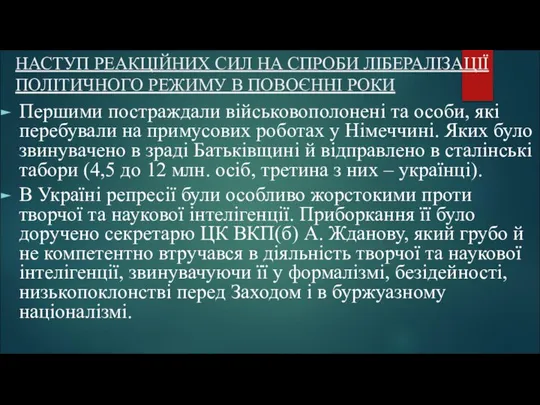 НАСТУП РЕАКЦІЙНИХ СИЛ НА СПРОБИ ЛІБЕРАЛІЗАЦІЇ ПОЛІТИЧНОГО РЕЖИМУ В ПОВОЄННІ РОКИ

Першими постраждали військовополонені та особи, які перебували на примусових роботах у Німеччині. Яких було звинувачено в зраді Батьківщині й відправлено в сталінські табори (4,5 до 12 млн. осіб, третина з них – українці).

В Україні репресії були особливо жорстокими проти творчої та наукової інтелігенції. Приборкання її було доручено секретарю ЦК ВКП(б) А. Жданову, який грубо й не компетентно втручався в діяльність творчої та наукової інтелігенції, звинувачуючи її у формалізмі, безідейності, низькопоклонстві перед Заходом і в буржуазному націоналізмі.